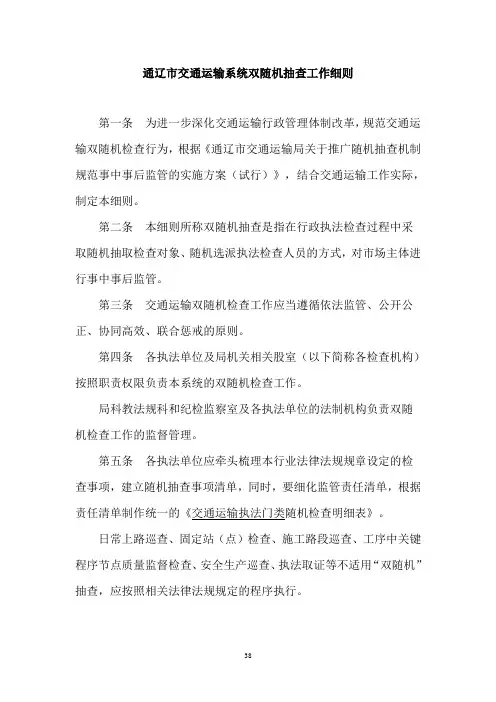 通辽市交通运输系统双随机抽查工作细则

第一条　为进一步深化交通运输行政管理体制改革，规范交通运输双随机检查行为，根据《通辽市交通运输局关于推广随机抽查机制规范事中事后监管的实施方案（试行）》，结合交通运输工作实际，制定本细则。

第二条　本细则所称双随机抽查是指在行政执法检查过程中采取随机抽取检查对象、随机选派执法检查人员的方式，对市场主体进行事中事后监管。

第三条　交通运输双随机检查工作应当遵循依法监管、公开公正、协同高效、联合惩戒的原则。

第四条　各执法单位及局机关相关股室（以下简称各检查机构）按照职责权限负责本系统的双随机检查工作。

局科教法规科和纪检监察室及各执法单位的法制机构负责双随机检查工作的监督管理。

第五条　各执法单位应牵头梳理本行业法律法规规章设定的检查事项，建立随机抽查事项清单，同时，要细化监管责任清单，根据责任清单制作统一的《交通运输执法门类随机检查明细表》。

日常上路巡查、固定站（点）检查、施工路段巡查、工序中关键程序节点质量监督检查、安全生产巡查、执法取证等不适用“双随机”抽查，应按照相关法律法规规定的程序执行。

38